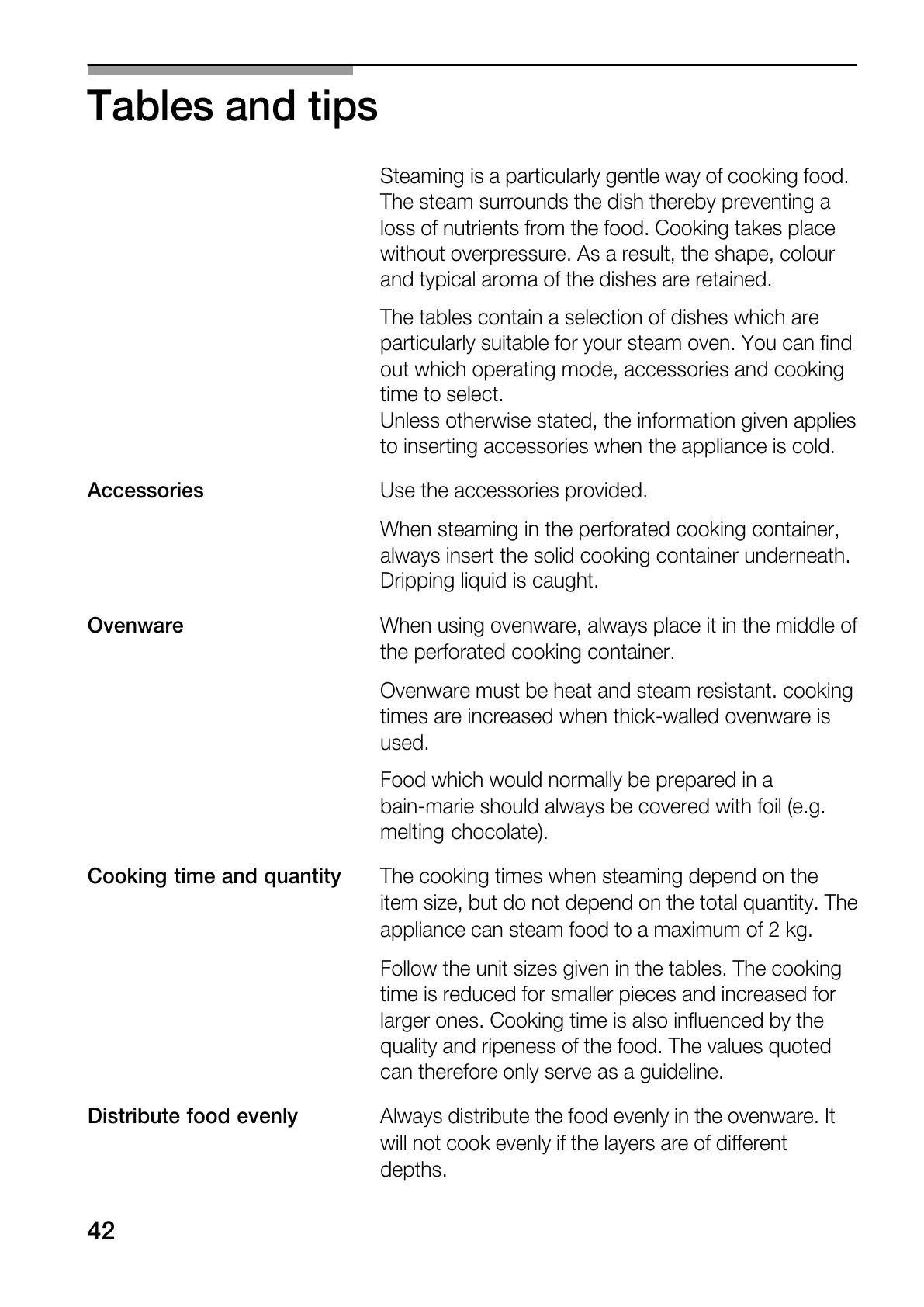 Tables and tips

Steaming is a particularly gentle way of cooking food. The steam surrounds the dish thereby preventing a loss of nutrients from the food. Cooking takes place without overpressure. As a result, the shape, colour and typical aroma of the dishes are retained.

The tables contain a selection of dishes which are particularly suitable for your steam oven. You can find out which operating mode, accessories and cooking time to select.
Unless otherwise stated, the information given applies to inserting accessories when the appliance is cold.

Accessories

Use the accessories provided.

When steaming in the perforated cooking container, always insert the solid cooking container underneath. Dripping liquid is caught.

Ovenware

When using ovenware, always place it in the middle of the perforated cooking container.

Ovenware must be heat and steam resistant. cooking times are increased when thick-walled ovenware is used.

Food which would normally be prepared in a bain-marie should always be covered with foil (e.g. melting chocolate).

Cooking time and quantity

The cooking times when steaming depend on the item size, but do not depend on the total quantity. The appliance can steam food to a maximum of 2 kg.

Follow the unit sizes given in the tables. The cooking time is reduced for smaller pieces and increased for larger ones. Cooking time is also influenced by the quality and ripeness of the food. The values quoted can therefore only serve as a guideline.

Distribute food evenly

Always distribute the food evenly in the ovenware. It will not cook evenly if the layers are of different depths.

42